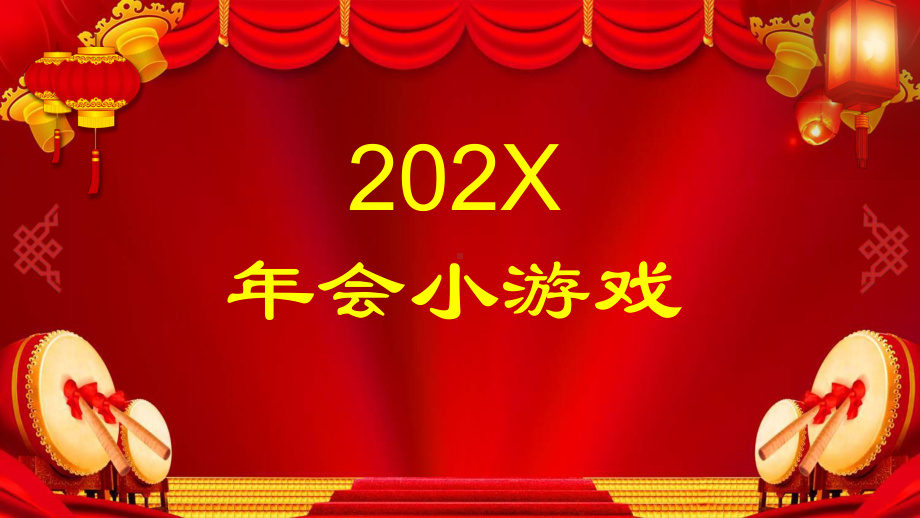 202X

年会小游戏